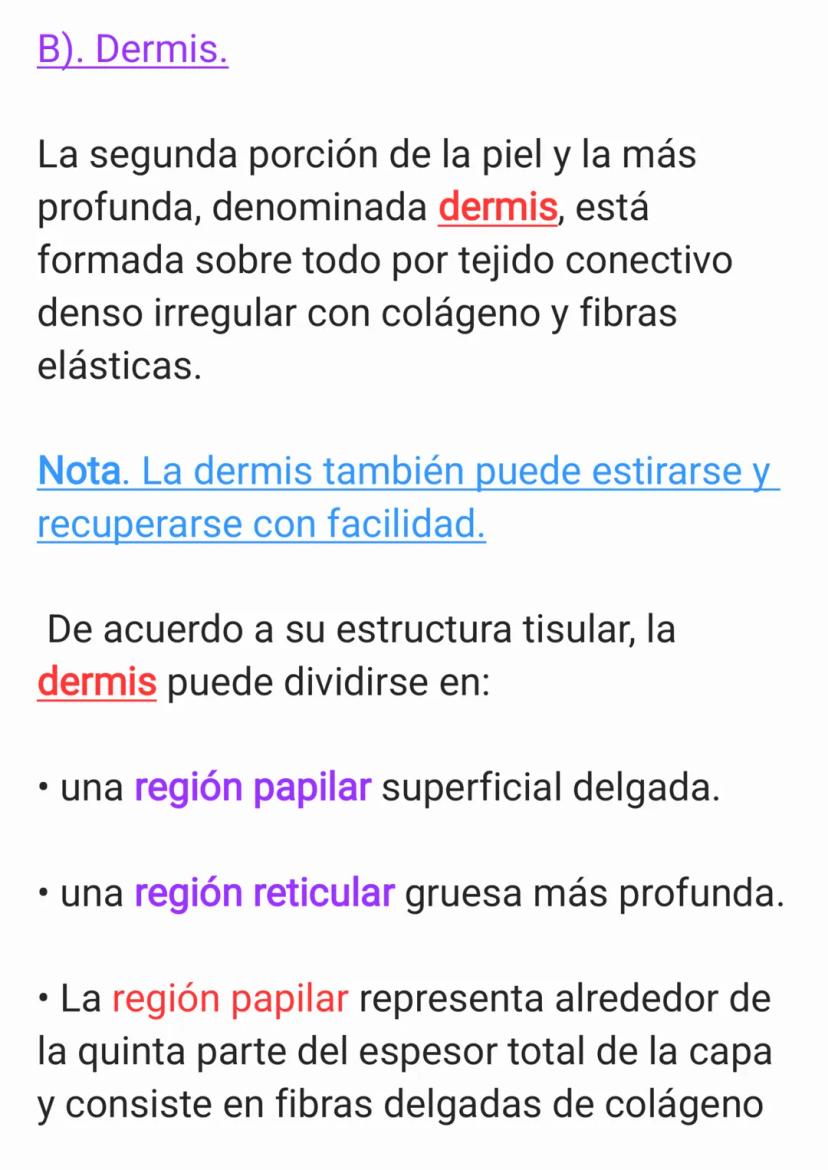 B). Dermis.

La segunda porción de la piel y la más profunda, denominada dermis, está formada sobre todo por tejido conectivo denso irregular con colágeno y fibras elásticas.

Nota. La dermis también puede estirarse y recuperarse con facilidad.

De acuerdo a su estructura tisular, la dermis puede dividirse en:

• una región papilar superficial delgada.

• una región reticular gruesa más profunda.

• La región papilar representa alrededor de la quinta parte del espesor total de la capa y consiste en fibras delgadas de colágeno